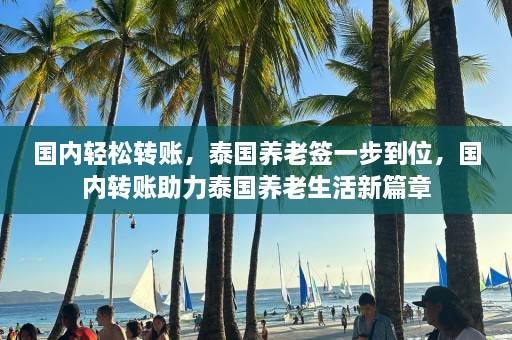 国内轻松转账，泰国养老签一步到位，国内转账助力泰国养老生活新篇章